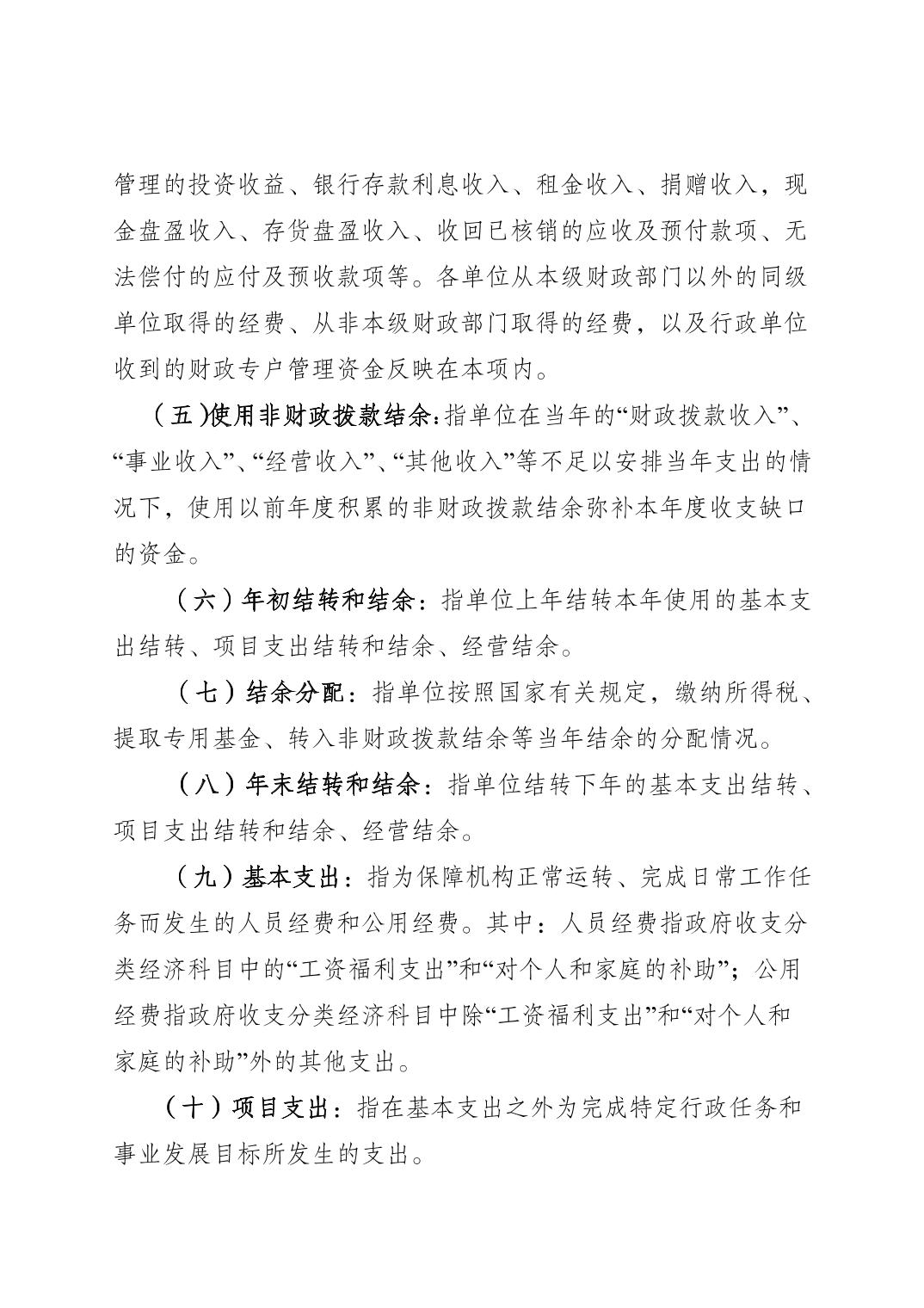 管理的投资收益、银行存款利息收入、租金收入、捐赠收入，现金盘盈收入、存货盘盈收入、收回已核销的应收及预付款项、无法偿付的应付及预收款项等。各单位从本级财政部门以外的同级单位取得的经费、从非本级财政部门取得的经费，以及行政单位收到的财政专户管理资金反映在本项内。

（五）使用非财政拨款结余：指单位在当年的“财政拨款收入”、“事业收入”、“经营收入”、“其他收入”等不足以安排当年支出的情况下，使用以前年度积累的非财政拨款结余弥补本年度收支缺口的资金。

（六）年初结转和结余：指单位上年结转本年使用的基本支出结转、项目支出结转和结余、经营结余。

（七）结余分配：指单位按照国家有关规定，缴纳所得税、提取专用基金、转入非财政拨款结余等当年结余的分配情况。

（八）年末结转和结余：指单位结转下年的基本支出结转、项目支出结转和结余、经营结余。

（九）基本支出：指为保障机构正常运转、完成日常工作任务而发生的人员经费和公用经费。其中：人员经费指政府收支分类经济科目中的“工资福利支出”和“对个人和家庭的补助”；公用经费指政府收支分类经济科目中除“工资福利支出”和“对个人和家庭的补助”外的其他支出。

（十）项目支出：指在基本支出之外为完成特定行政任务和事业发展目标所发生的支出。